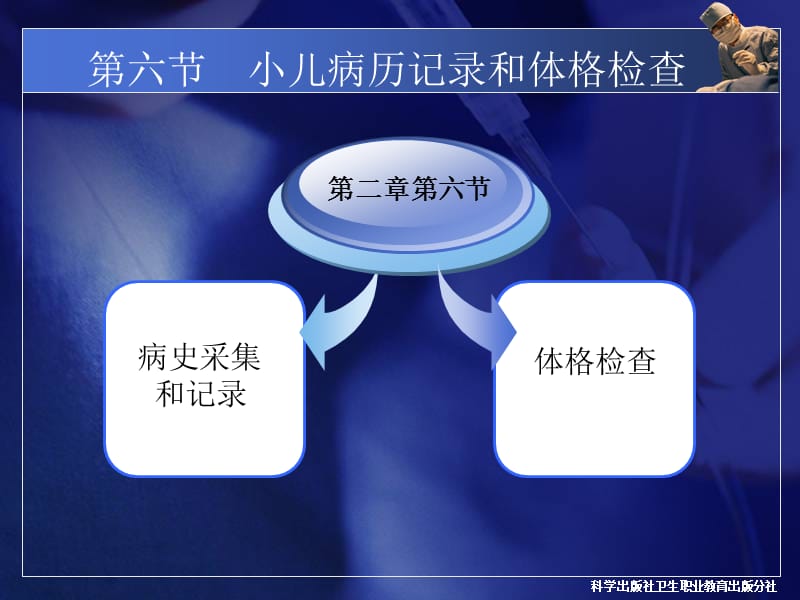 第六节　小儿病历记录和体格检查

第二章第六节

病史采集和记录

体格检查

科学出版社卫生职业教育出版分社